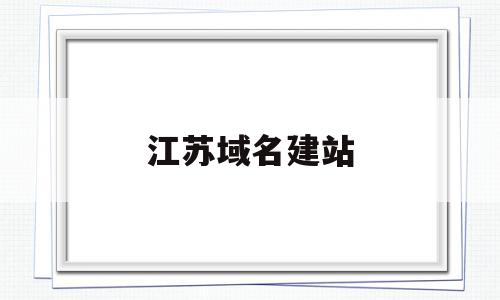 江苏域名建站